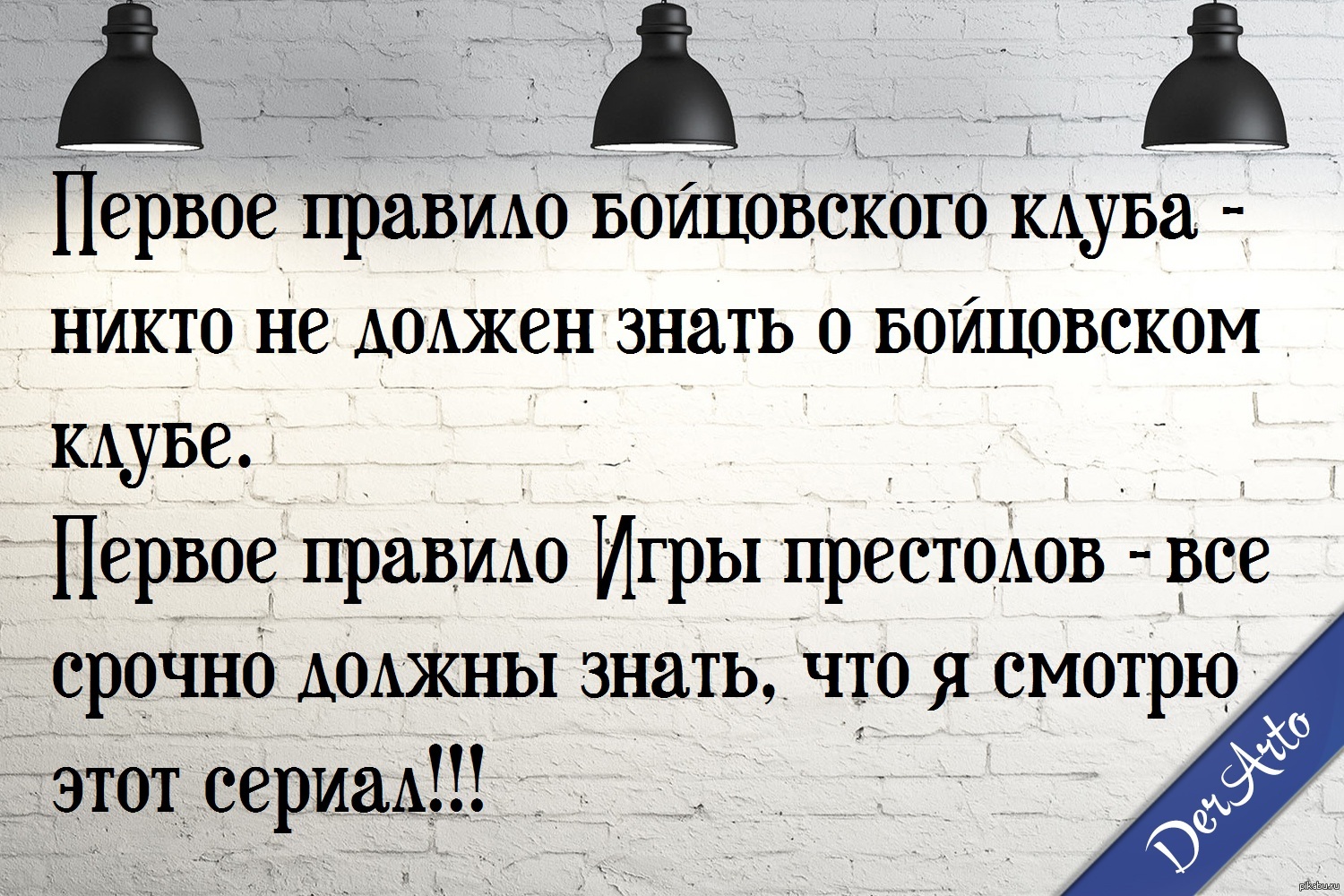 Первое правило бойцовского клуба - никто не должен знать о бойцовском клубе.
Первое правило Игры престолов - все срочно должны знать, что я смотрю этот сериал!!!

DerArto

pikabu.ru